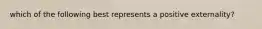 which of the following best represents a positive externality?